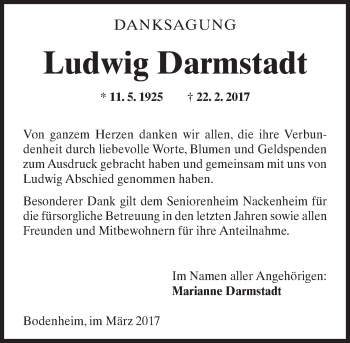 DANKSAGUNG

Ludwig Darmstadt

* 11. 5. 1925 † 22. 2. 2017

Von ganzem Herzen danken wir allen, die ihre Verbundenheit durch liebevolle Worte, Blumen und Geldspenden zum Ausdruck gebracht haben und gemeinsam mit uns von Ludwig Abschied genommen haben.

Besonderer Dank gilt dem Seniorenheim Nackenheim für die fürsorgliche Betreuung in den letzten Jahren sowie allen Freunden und Mitbewohnern für ihre Anteilnahme.

Im Namen aller Angehörigen:
Marianne Darmstadt

Bodenheim, im März 2017